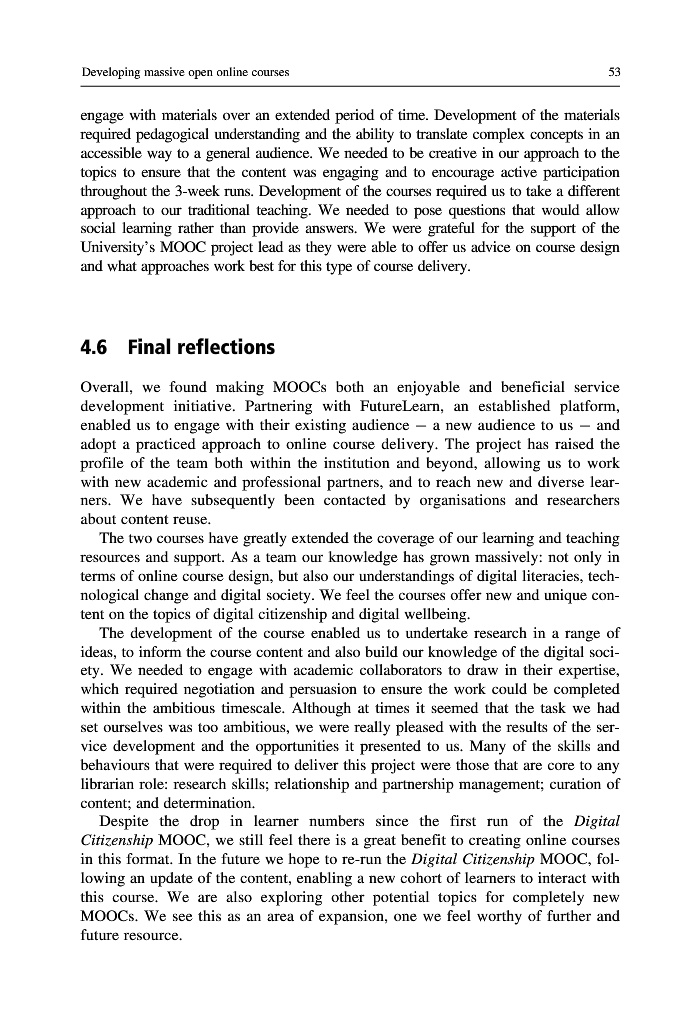 Developing massive open online courses 53

engage with materials over an extended period of time. Development of the materials required pedagogical understanding and the ability to translate complex concepts in an accessible way to a general audience. We needed to be creative in our approach to the topics to ensure that the content was engaging and to encourage active participation throughout the 3-week runs. Development of the courses required us to take a different approach to our traditional teaching. We needed to pose questions that would allow social learning rather than provide answers. We were grateful for the support of the University's MOOC project lead as they were able to offer us advice on course design and what approaches work best for this type of course delivery.

4.6 Final reflections

Overall, we found making MOOCs both an enjoyable and beneficial service development initiative. Partnering with FutureLearn, an established platform, enabled us to engage with their existing audience – a new audience to us – and adopt a practiced approach to online course delivery. The project has raised the profile of the team both within the institution and beyond, allowing us to work with new academic and professional partners, and to reach new and diverse learners. We have subsequently been contacted by organisations and researchers about content reuse.

The two courses have greatly extended the coverage of our learning and teaching resources and support. As a team our knowledge has grown massively: not only in terms of online course design, but also our understandings of digital literacies, technological change and digital society. We feel the courses offer new and unique content on the topics of digital citizenship and digital wellbeing.

The development of the course enabled us to undertake research in a range of ideas, to inform the course content and also build our knowledge of the digital society. We needed to engage with academic collaborators to draw in their expertise, which required negotiation and persuasion to ensure the work could be completed within the ambitious timescale. Although at times it seemed that the task we had set ourselves was too ambitious, we were really pleased with the results of the service development and the opportunities it presented to us. Many of the skills and behaviours that were required to deliver this project were those that are core to any librarian role: research skills; relationship and partnership management; curation of content; and determination.

Despite the drop in learner numbers since the first run of the Digital Citizenship MOOC, we still feel there is a great benefit to creating online courses in this format. In the future we hope to re-run the Digital Citizenship MOOC, following an update of the content, enabling a new cohort of learners to interact with this course. We are also exploring other potential topics for completely new MOOCs. We see this as an area of expansion, one we feel worthy of further and future resource.